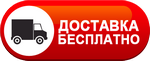 ДОСТАВКА
БЕСПЛАТНО